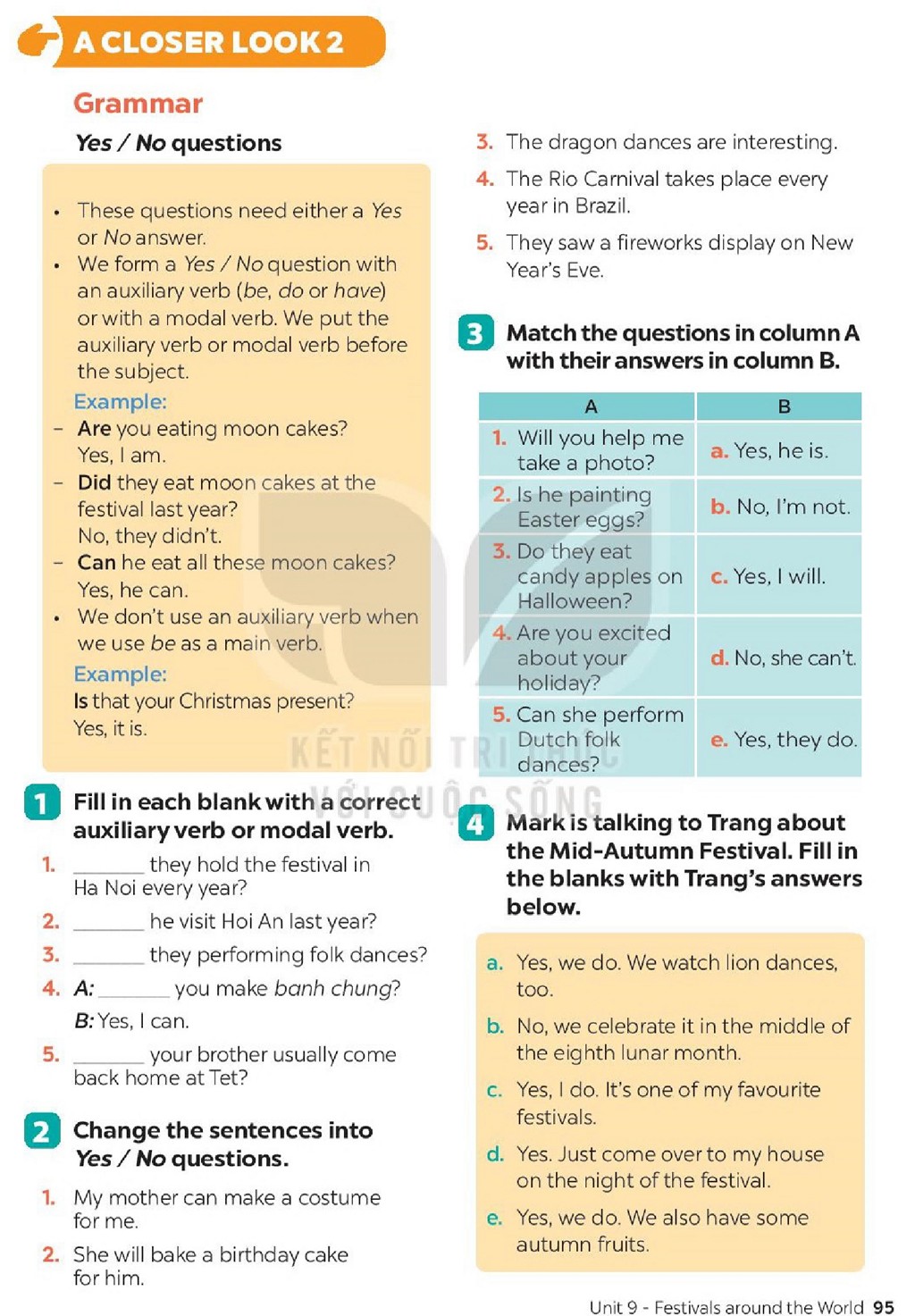 A CLOSER LOOK 2

Grammar

Yes / No questions

• These questions need either a Yes or No answer.
• We form a Yes / No question with an auxiliary verb (be, do or have) or with a modal verb. We put the auxiliary verb or modal verb before the subject.

Example:
- Are you eating moon cakes?
Yes, I am.
- Did they eat moon cakes at the festival last year?
No, they didn't.
- Can he eat all these moon cakes?
Yes, he can.
• We don't use an auxiliary verb when we use be as a main verb.

Example:
Is that your Christmas present?
Yes, it is.

1 Fill in each blank with a correct auxiliary verb or modal verb.

1. ____ they hold the festival in Ha Noi every year?
2. ____ he visit Hoi An last year?
3. ____ they performing folk dances?
4. A: ____ you make banh chung?
B: Yes, I can.
5. ____ your brother usually come back home at Tet?

2 Change the sentences into Yes / No questions.

1. My mother can make a costume for me.
2. She will bake a birthday cake for him.
3. The dragon dances are interesting.
4. The Rio Carnival takes place every year in Brazil.
5. They saw a fireworks display on New Year's Eve.

3 Match the questions in column A with their answers in column B.

| A | B |
|---|---|
| 1. Will you help me take a photo? | a. Yes, he is. |
| 2. Is he painting Easter eggs? | b. No, I'm not. |
| 3. Do they eat candy apples on Halloween? | c. Yes, I will. |
| 4. Are you excited about your holiday? | d. No, she can't. |
| 5. Can she perform Dutch folk dances? | e. Yes, they do. |

4 Mark is talking to Trang about the Mid-Autumn Festival. Fill in the blanks with Trang's answers below.

a. Yes, we do. We watch lion dances, too.
b. No, we celebrate it in the middle of the eighth lunar month.
c. Yes, I do. It's one of my favourite festivals.
d. Yes. Just come over to my house on the night of the festival.
e. Yes, we do. We also have some autumn fruits.

Unit 9 - Festivals around the World 95

KẾT NỐI TRI THỨC VỚI CUỘC SỐNG